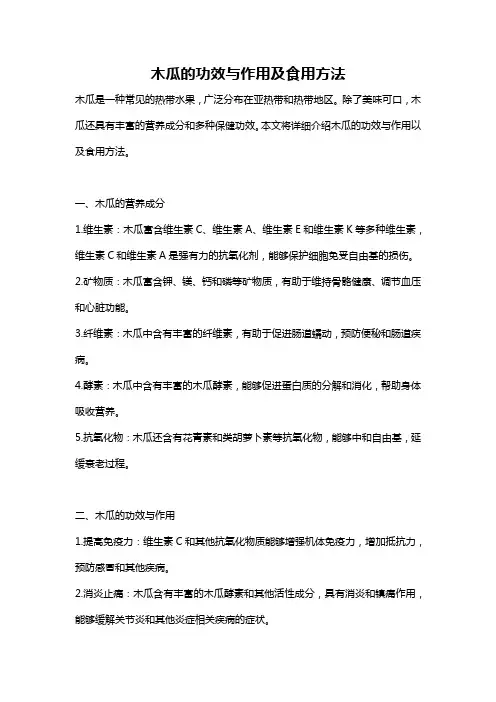 木瓜的功效与作用及食用方法

木瓜是一种常见的热带水果，广泛分布在亚热带和热带地区。除了美味可口，木瓜还具有丰富的营养成分和多种保健功效。本文将详细介绍木瓜的功效与作用以及食用方法。

一、木瓜的营养成分

1.维生素：木瓜富含维生素 C、维生素 A、维生素 E 和维生素 K 等多种维生素，维生素 C 和维生素 A 是强有力的抗氧化剂，能够保护细胞免受自由基的损伤。

2.矿物质：木瓜富含钾、镁、钙和磷等矿物质，有助于维持骨骼健康、调节血压和心脏功能。

3.纤维素：木瓜中含有丰富的纤维素，有助于促进肠道蠕动，预防便秘和肠道疾病。

4.酵素：木瓜中含有丰富的木瓜酵素，能够促进蛋白质的分解和消化，帮助身体吸收营养。

5.抗氧化物：木瓜还含有花青素和类胡萝卜素等抗氧化物，能够中和自由基，延缓衰老过程。

二、木瓜的功效与作用

1.提高免疫力：维生素 C 和其他抗氧化物质能够增强机体免疫力，增加抵抗力，预防感冒和其他疾病。

2.消炎止痛：木瓜含有丰富的木瓜酵素和其他活性成分，具有消炎和镇痛作用，能够缓解关节炎和其他炎症相关疾病的症状。